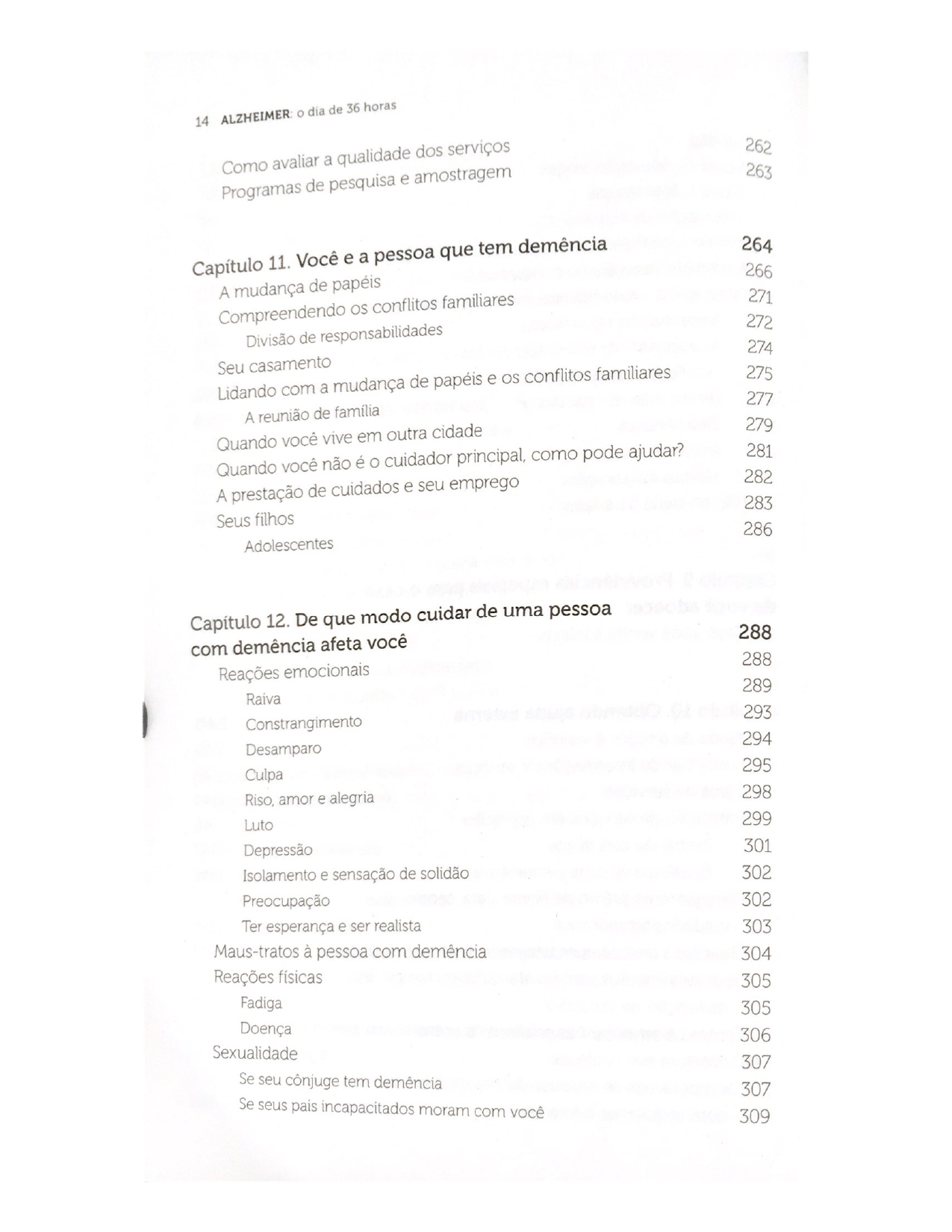 14 ALZHEIMER: o dia de 36 horas

Como avaliar a qualidade dos serviços 262
Programas de pesquisa e amostragem 263

Capítulo 11. Você e a pessoa que tem demência 264
A mudança de papéis 266
Compreendendo os conflitos familiares 271
Divisão de responsabilidades 272
Seu casamento 274
Lidando com a mudança de papéis e os conflitos familiares 275
A reunião de família 277
Quando você vive em outra cidade 279
Quando você não é o cuidador principal, como pode ajudar? 281
A prestação de cuidados e seu emprego 282
Seus filhos 283
Adolescentes 286

Capítulo 12. De que modo cuidar de uma pessoa com demência afeta você 288
Reações emocionais 288
Raiva 289
Constrangimento 293
Desamparo 294
Culpa 295
Riso, amor e alegria 298
Luto 299
Depressão 301
Isolamento e sensação de solidão 302
Preocupação 302
Ter esperança e ser realista 303
Maus-tratos à pessoa com demência 304
Reações físicas 305
Fadiga 305
Doença 306
Sexualidade 307
Se seu cônjuge tem demência 307
Se seus pais incapacitados moram com você 309